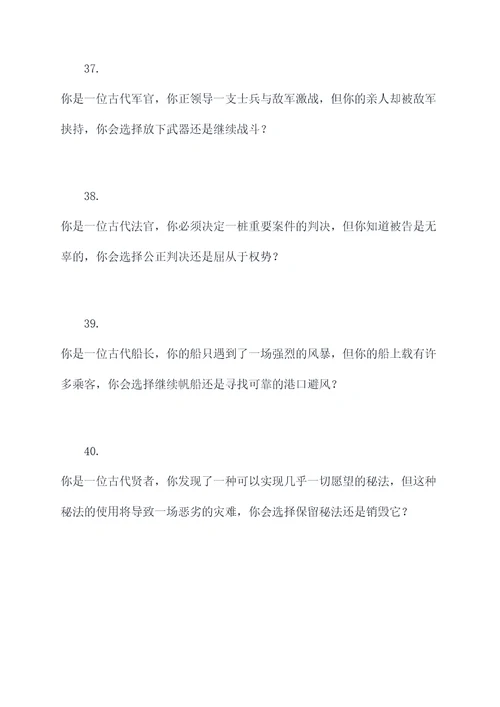 37.

你是一位古代军官，你正领导一支士兵与敌军激战，但你的亲人却被敌军挟持，你会选择放下武器还是继续战斗？

38.

你是一位古代法官，你必须决定一桩重要案件的判决，但你知道被告是无辜的，你会选择公正判决还是屈从于权势？

39.

你是一位古代船长，你的船只遇到了一场强烈的风暴，但你的船上载有许多乘客，你会选择继续帆船还是寻找可靠的港口避风？

40.

你是一位古代贤者，你发现了一种可以实现几乎一切愿望的秘法，但这种秘法的使用将导致一场恶劣的灾难，你会选择保留秘法还是销毁它？